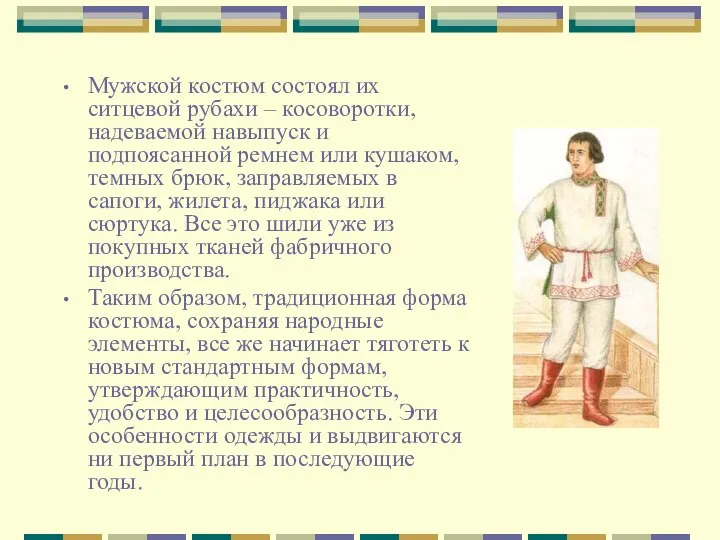 • Мужской костюм состоял их ситцевой рубахи – косоворотки, надеваемой навыпуск и подпоясанной ремнем или кушаком, темных брюк, заправляемых в сапоги, жилета, пиджака или сюртука. Все это шили уже из покупных тканей фабричного производства.

• Таким образом, традиционная форма костюма, сохраняя народные элементы, все же начинает тяготеть к новым стандартным формам, утверждающим практичность, удобство и целесообразность. Эти особенности одежды и выдвигаются ни первый план в последующие годы.